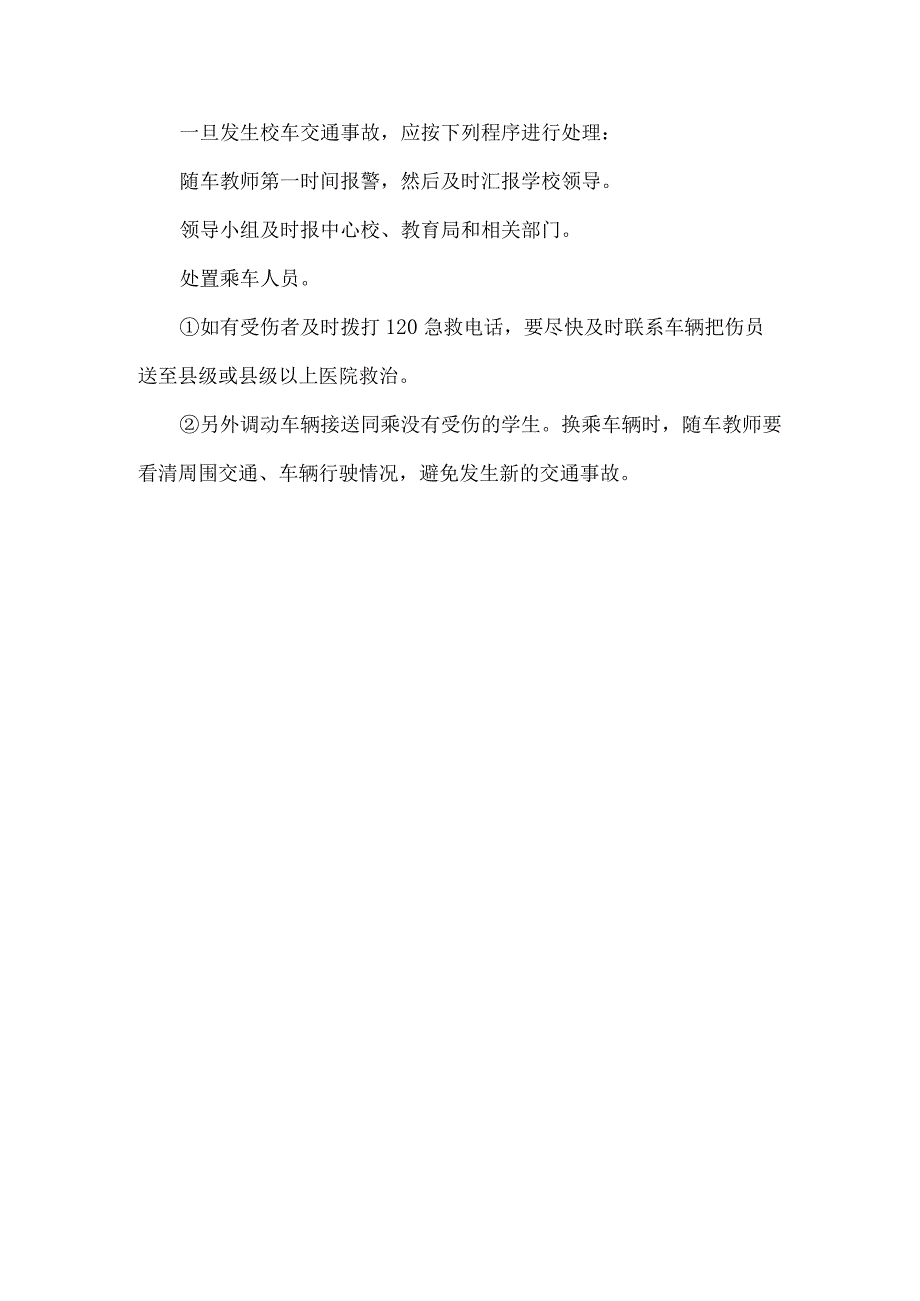 一旦发生校车交通事故，应按下列程序进行处理：

随车教师第一时间报警，然后及时汇报学校领导。

领导小组及时报中心校、教育局和相关部门。

处置乘车人员。

①如有受伤者及时拨打120急救电话，要尽快及时联系车辆把伤员送至县级或县级以上医院救治。

②另外调动车辆接送同乘没有受伤的学生。换乘车辆时，随车教师要看清周围交通、车辆行驶情况，避免发生新的交通事故。